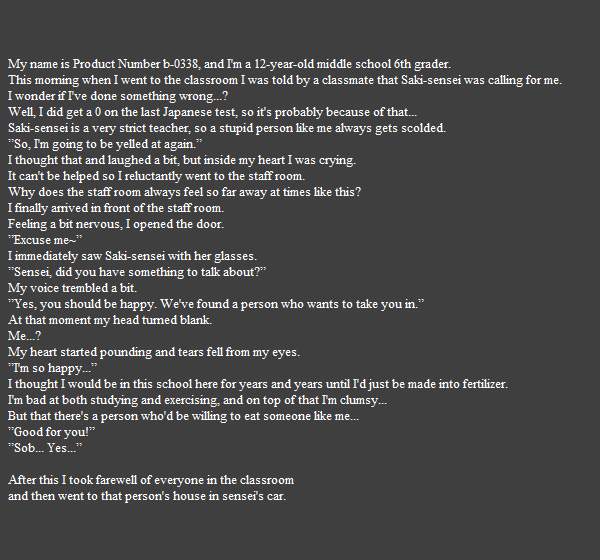 My name is Product Number b-0338, and I'm a 12-year-old middle school 6th grader.
This morning when I went to the classroom I was told by a classmate that Saki-sensei was calling for me.
I wonder if I've done something wrong...?
Well, I did get a 0 on the last Japanese test, so it's probably because of that...
Saki-sensei is a very strict teacher, so a stupid person like me always gets scolded.
"So, I'm going to be yelled at again."
I thought that and laughed a bit, but inside my heart I was crying.
It can't be helped so I reluctantly went to the staff room.
Why does the staff room always feel so far away at times like this?
I finally arrived in front of the staff room.
Feeling a bit nervous, I opened the door.
"Excuse me~"
I immediately saw Saki-sensei with her glasses.
"Sensei, did you have something to talk about?"
My voice trembled a bit.
"Yes, you should be happy. We've found a person who wants to take you in."
At that moment my head turned blank.
Me...?
My heart started pounding and tears fell from my eyes.
"I'm so happy..."
I thought I would be in this school here for years and years until I'd just be made into fertilizer.
I'm bad at both studying and exercising, and on top of that I'm clumsy...
But that there's a person who'd be willing to eat someone like me...
"Good for you!"
"Sob... Yes..."

After this I took farewell of everyone in the classroom
and then went to that person's house in sensei's car.